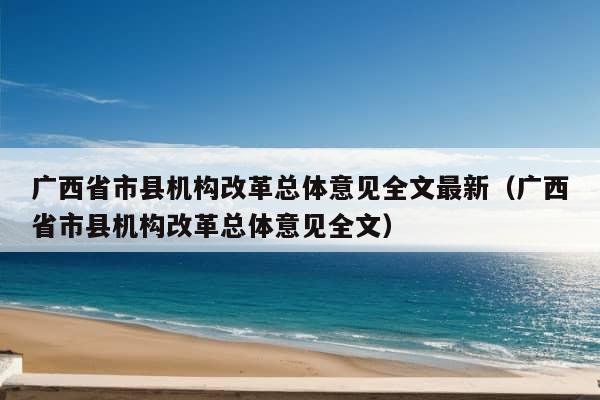 广西省市县机构改革总体意见全文最新（广西省市县机构改革总体意见全文）